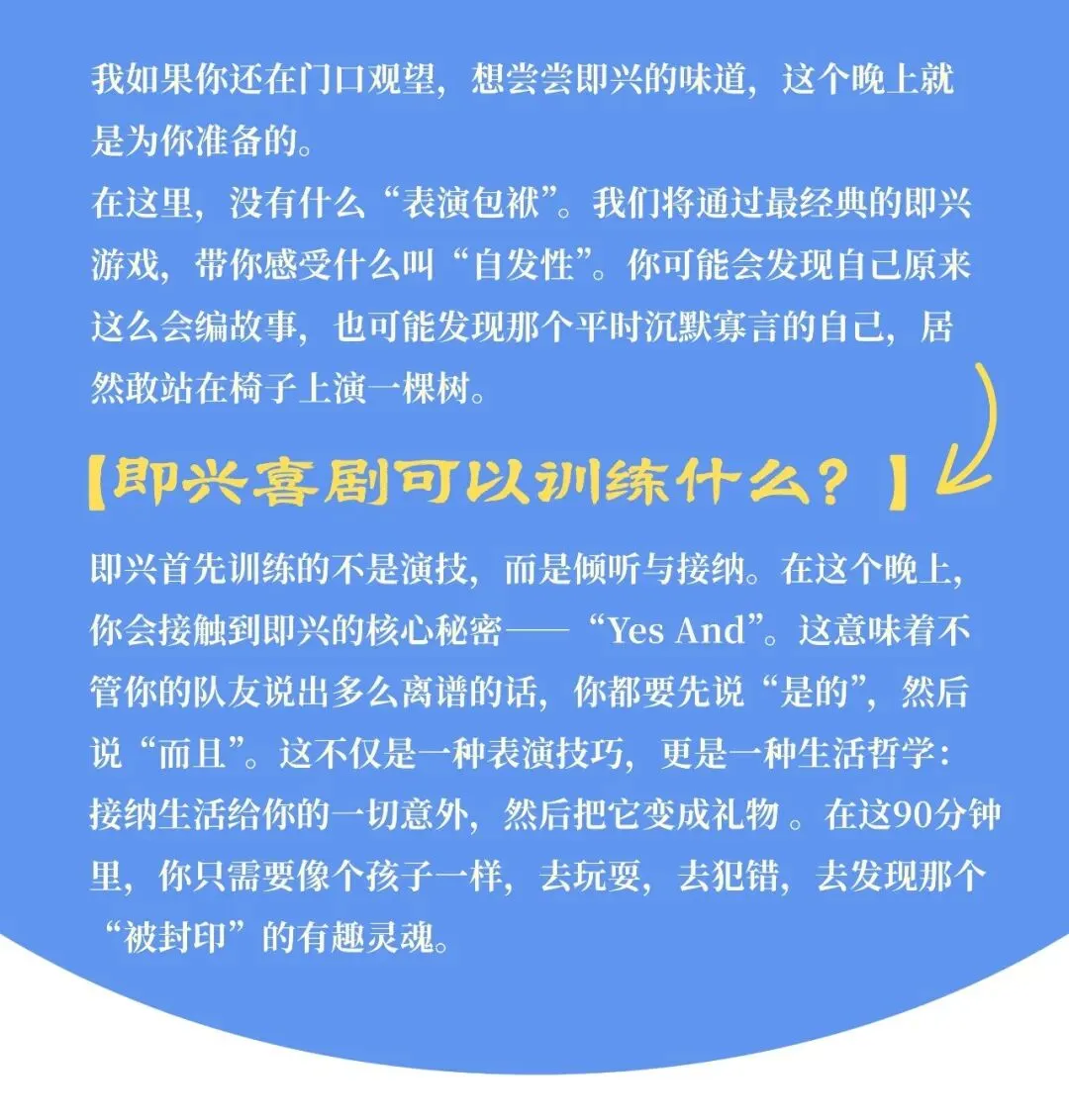 我如果你还在门口观望，想尝尝即兴的味道，这个晚上就是为你准备的。
在这里，没有什么“表演包袱”。我们将通过最经典的即兴游戏，带你感受什么叫“自发性”。你可能会发现自己原来这么会编故事，也可能发现那个平时沉默寡言的自己，居然敢站在椅子上演一棵树。

【即兴喜剧可以训练什么？】

即兴首先训练的不是演技，而是倾听与接纳。在这个晚上，你会接触到即兴的核心秘密——“Yes And”。这意味着不管你的队友说出多么离谱的话，你都要先说“是的”，然后说“而且”。这不仅是一种表演技巧，更是一种生活哲学：接纳生活给你的一切意外，然后把它变成礼物 。在这90分钟里，你只需要像个孩子一样，去玩耍，去犯错，去发现那个“被封印”的有趣灵魂。